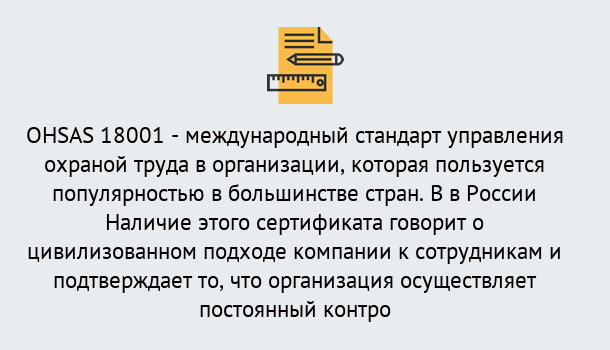 OHSAS 18001 - международный стандарт управления охраной труда в организации, которая пользуется популярностью в большинстве стран. В в России Наличие этого сертификата говорит о цивилизованном подходе компании к сотрудникам и подтверждает то, что организация осуществляет постоянный контро